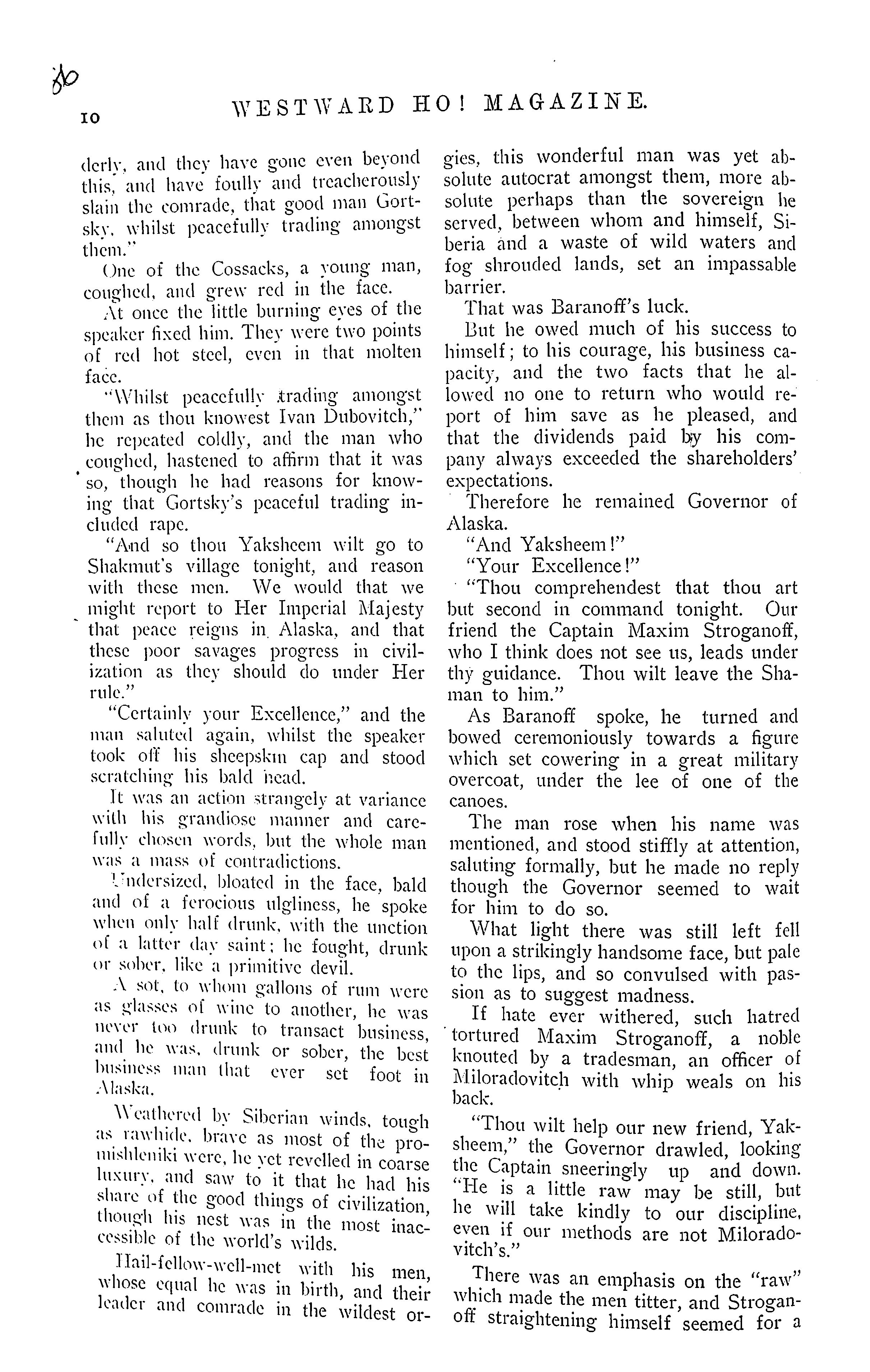 30

10 WESTWARD HO! MAGAZINE.

derly, and they have gone even beyond this, and have foully and treacherously slain the comrade, that good man Gortsky, whilst peacefully trading amongst them."

One of the Cossacks, a young man, coughed, and grew red in the face.

At once the little burning eyes of the speaker fixed him. They were two points of red hot steel, even in that molten face.

"Whilst peacefully trading amongst them as thou knowest Ivan Dubovitch," he repeated coldly, and the man who coughed, hastened to affirm that it was so, though he had reasons for knowing that Gortsky's peaceful trading included rape.

"And so thou Yaksheem wilt go to Shakmut's village tonight, and reason with these men. We would that we might report to Her Imperial Majesty that peace reigns in Alaska, and that these poor savages progress in civilization as they should do under Her rule."

"Certainly your Excellence," and the man saluted again, whilst the speaker took off his sheepskin cap and stood scratching his bald head.

It was an action strangely at variance with his grandiose manner and carefully chosen words, but the whole man was a mass of contradictions.

Undersized, bloated in the face, bald and of a ferocious ulgliness, he spoke when only half drunk, with the unction of a latter day saint; he fought, drunk or sober, like a primitive devil.

A sot, to whom gallons of rum were as glasses of wine to another, he was never too drunk to transact business, and he was, drunk or sober, the best business man that ever set foot in Alaska.

Weathered by Siberian winds, tough as rawhide, brave as most of the promishleniki were, he yet revelled in coarse luxury, and saw to it that he had his share of the good things of civilization, though his nest was in the most inaccessible of the world's wilds.

Hail-fellow-well-met with his men, whose equal he was in birth, and their leader and comrade in the wildest orgies, this wonderful man was yet absolute autocrat amongst them, more absolute perhaps than the sovereign he served, between whom and himself, Siberia and a waste of wild waters and fog shrouded lands, set an impassable barrier.

That was Baranoff's luck.

But he owed much of his success to himself; to his courage, his business capacity, and the two facts that he allowed no one to return who would report of him save as he pleased, and that the dividends paid by his company always exceeded the shareholders' expectations.

Therefore he remained Governor of Alaska.

"And Yaksheem!"

"Your Excellence!"

"Thou comprehendest that thou art but second in command tonight. Our friend the Captain Maxim Stroganoff, who I think does not see us, leads under thy guidance. Thou wilt leave the Shaman to him."

As Baranoff spoke, he turned and bowed ceremoniously towards a figure which set cowering in a great military overcoat, under the lee of one of the canoes.

The man rose when his name was mentioned, and stood stiffly at attention, saluting formally, but he made no reply though the Governor seemed to wait for him to do so.

What light there was still left fell upon a strikingly handsome face, but pale to the lips, and so convulsed with passion as to suggest madness.

If hate ever withered, such hatred tortured Maxim Stroganoff, a noble knouted by a tradesman, an officer of Miloradovitch with whip weals on his back.

"Thou wilt help our new friend, Yaksheem," the Governor drawled, looking the Captain sneeringly up and down. "He is a little raw may be still, but he will take kindly to our discipline, even if our methods are not Miloradovitch's."

There was an emphasis on the "raw" which made the men titter, and Stroganoff straightening himself seemed for a